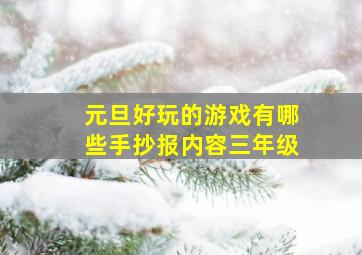 元旦好玩的游戏有哪些手抄报内容三年级